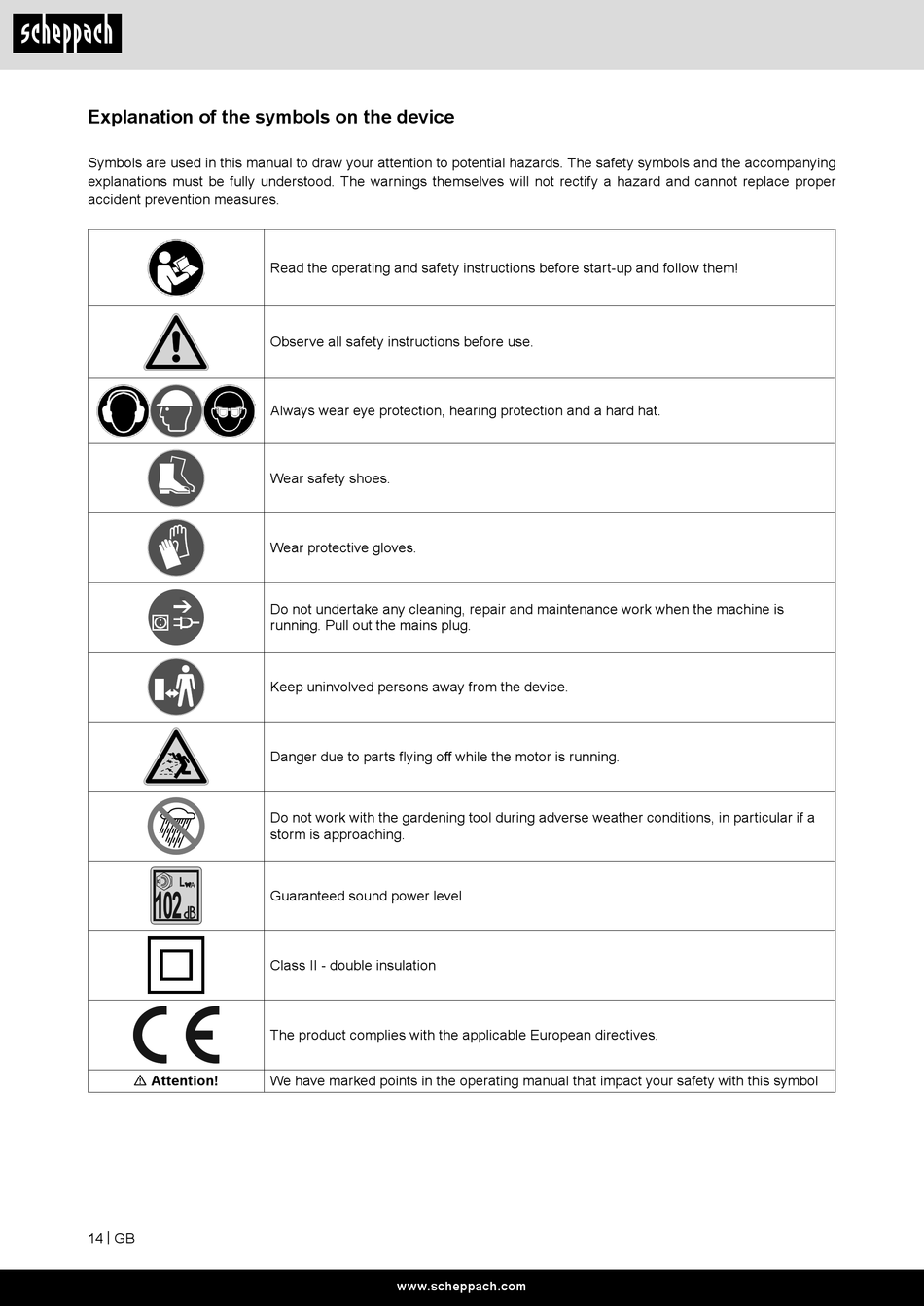 scheppach

Explanation of the symbols on the device

Symbols are used in this manual to draw your attention to potential hazards. The safety symbols and the accompanying explanations must be fully understood. The warnings themselves will not rectify a hazard and cannot replace proper accident prevention measures.

| | |
|---|---|
| | Read the operating and safety instructions before start-up and follow them! |
| | Observe all safety instructions before use. |
| | Always wear eye protection, hearing protection and a hard hat. |
| | Wear safety shoes. |
| | Wear protective gloves. |
| | Do not undertake any cleaning, repair and maintenance work when the machine is running. Pull out the mains plug. |
| | Keep uninvolved persons away from the device. |
| | Danger due to parts flying off while the motor is running. |
| | Do not work with the gardening tool during adverse weather conditions, in particular if a storm is approaching. |
| $L_{WA}$ 102 dB | Guaranteed sound power level |
| | Class II - double insulation |
| CE | The product complies with the applicable European directives. |
| ⚠ Attention! | We have marked points in the operating manual that impact your safety with this symbol |

14 | GB

www.scheppach.com